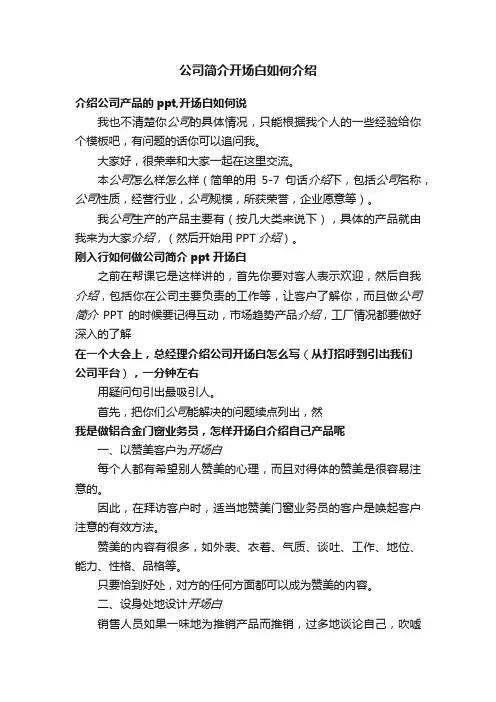 公司简介开场白如何介绍

介绍公司产品的 ppt,开场白如何说

我也不清楚你公司的具体情况，只能根据我个人的一些经验给你个模板吧，有问题的话你可以追问我。

大家好，很荣幸和大家一起在这里交流。

本公司怎么样怎么样（简单的用 5-7 句话介绍下，包括公司名称，公司性质，经营行业，公司规模，所获荣誉，企业愿意等）。

我公司生产的产品主要有（按几大类来说下），具体的产品就由我来为大家介绍，（然后开始用 PPT 介绍）。

刚入行如何做公司简介 ppt 开场白

之前在帮课它是这样讲的，首先你要对客人表示欢迎，然后自我介绍，包括你在公司主要负责的工作等，让客户了解你，而且做公司简介 PPT 的时候要记得互动，市场趋势产品介绍，工厂情况都要做好深入的了解

在一个大会上，总经理介绍公司开场白怎么写（从打招呼到引出我们公司平台），一分钟左右

用疑问句引出最吸引人。

首先，把你们公司能解决的问题续点列出，然

我是做铝合金门窗业务员，怎样开场白介绍自己产品呢

一、以赞美客户为开场白

每个人都有希望别人赞美的心理，而且对得体的赞美是很容易注意的。

因此，在拜访客户时，适当地赞美门窗业务员的客户是唤起客户注意的有效方法。

赞美的内容有很多，如外表、衣着、气质、谈吐、工作、地位、能力、性格、品格等。

只要恰到好处，对方的任何方面都可以成为赞美的内容。

二、设身处地设计开场白

销售人员如果一味地为推销产品而推销，过多地谈论自己，吹嘘